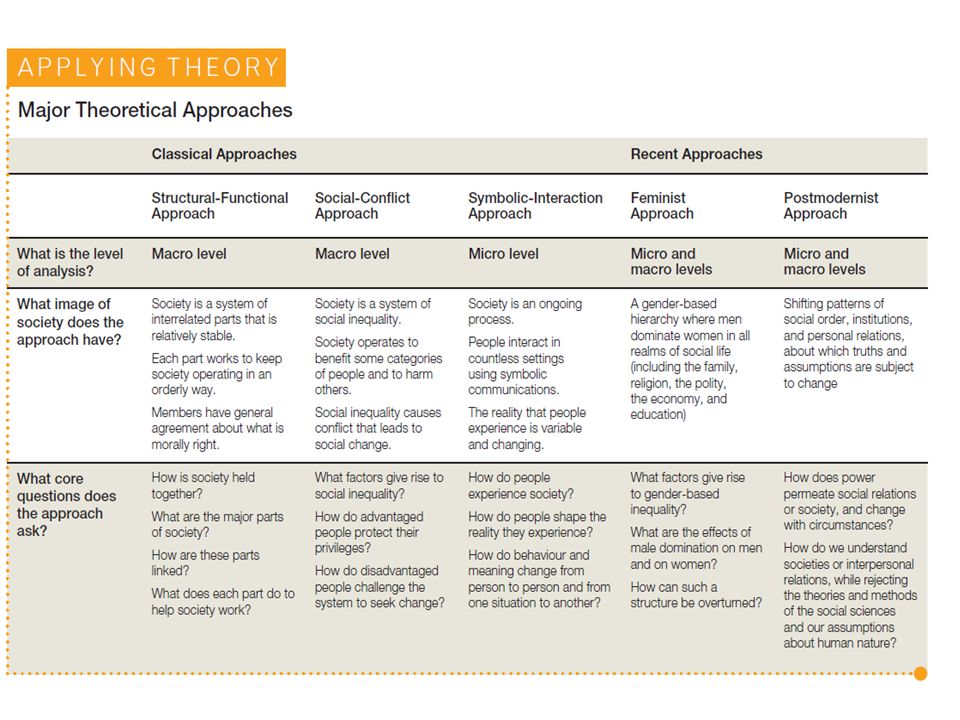 APPLYING THEORY

Major Theoretical Approaches

| | Classical Approaches | | | Recent Approaches | |
|---|---|---|---|---|---|
| | Structural-Functional Approach | Social-Conflict Approach | Symbolic-Interaction Approach | Feminist Approach | Postmodernist Approach |
| What is the level of analysis? | Macro level | Macro level | Micro level | Micro and macro levels | Micro and macro levels |
| What image of society does the approach have? | Society is a system of interrelated parts that is relatively stable. Each part works to keep society operating in an orderly way. Members have general agreement about what is morally right. | Society is a system of social inequality. Society operates to benefit some categories of people and to harm others. Social inequality causes conflict that leads to social change. | Society is an ongoing process. People interact in countless settings using symbolic communications. The reality that people experience is variable and changing. | A gender-based hierarchy where men dominate women in all realms of social life (including the family, religion, the polity, the economy, and education) | Shifting patterns of social order, institutions, and personal relations, about which truths and assumptions are subject to change |
| What core questions does the approach ask? | How is society held together? What are the major parts of society? How are these parts linked? What does each part do to help society work? | What factors give rise to social inequality? How do advantaged people protect their privileges? How do disadvantaged people challenge the system to seek change? | How do people experience society? How do people shape the reality they experience? How do behaviour and meaning change from person to person and from one situation to another? | What factors give rise to gender-based inequality? What are the effects of male domination on men and on women? How can such a structure be overturned? | How does power permeate social relations or society, and change with circumstances? How do we understand societies or interpersonal relations, while rejecting the theories and methods of the social sciences and our assumptions about human nature? |